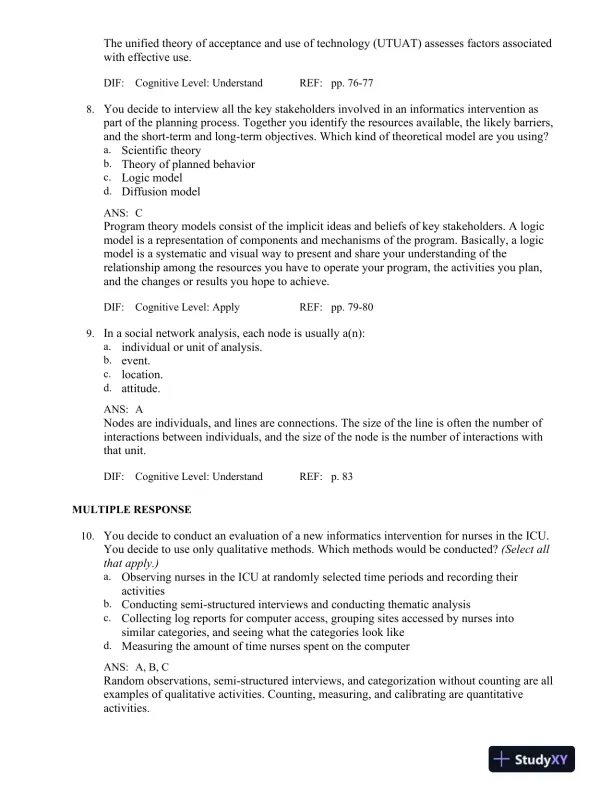 The unified theory of acceptance and use of technology (UTUAT) assesses factors associated with effective use.

DIF: Cognitive Level: Understand REF: pp. 76-77

8. You decide to interview all the key stakeholders involved in an informatics intervention as part of the planning process. Together you identify the resources available, the likely barriers, and the short-term and long-term objectives. Which kind of theoretical model are you using?
a. Scientific theory
b. Theory of planned behavior
c. Logic model
d. Diffusion model

ANS: C
Program theory models consist of the implicit ideas and beliefs of key stakeholders. A logic model is a representation of components and mechanisms of the program. Basically, a logic model is a systematic and visual way to present and share your understanding of the relationship among the resources you have to operate your program, the activities you plan, and the changes or results you hope to achieve.

DIF: Cognitive Level: Apply REF: pp. 79-80

9. In a social network analysis, each node is usually a(n):
a. individual or unit of analysis.
b. event.
c. location.
d. attitude.

ANS: A
Nodes are individuals, and lines are connections. The size of the line is often the number of interactions between individuals, and the size of the node is the number of interactions with that unit.

DIF: Cognitive Level: Understand REF: p. 83

MULTIPLE RESPONSE

10. You decide to conduct an evaluation of a new informatics intervention for nurses in the ICU. You decide to use only qualitative methods. Which methods would be conducted? (Select all that apply.)
a. Observing nurses in the ICU at randomly selected time periods and recording their activities
b. Conducting semi-structured interviews and conducting thematic analysis
c. Collecting log reports for computer access, grouping sites accessed by nurses into similar categories, and seeing what the categories look like
d. Measuring the amount of time nurses spent on the computer

ANS: A, B, C
Random observations, semi-structured interviews, and categorization without counting are all examples of qualitative activities. Counting, measuring, and calibrating are quantitative activities.

StudyXY